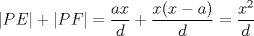 $|PE| + |PF| = \frac{ax}{d} + \frac{x(x-a)}{d} = \frac{x^2}{d}$